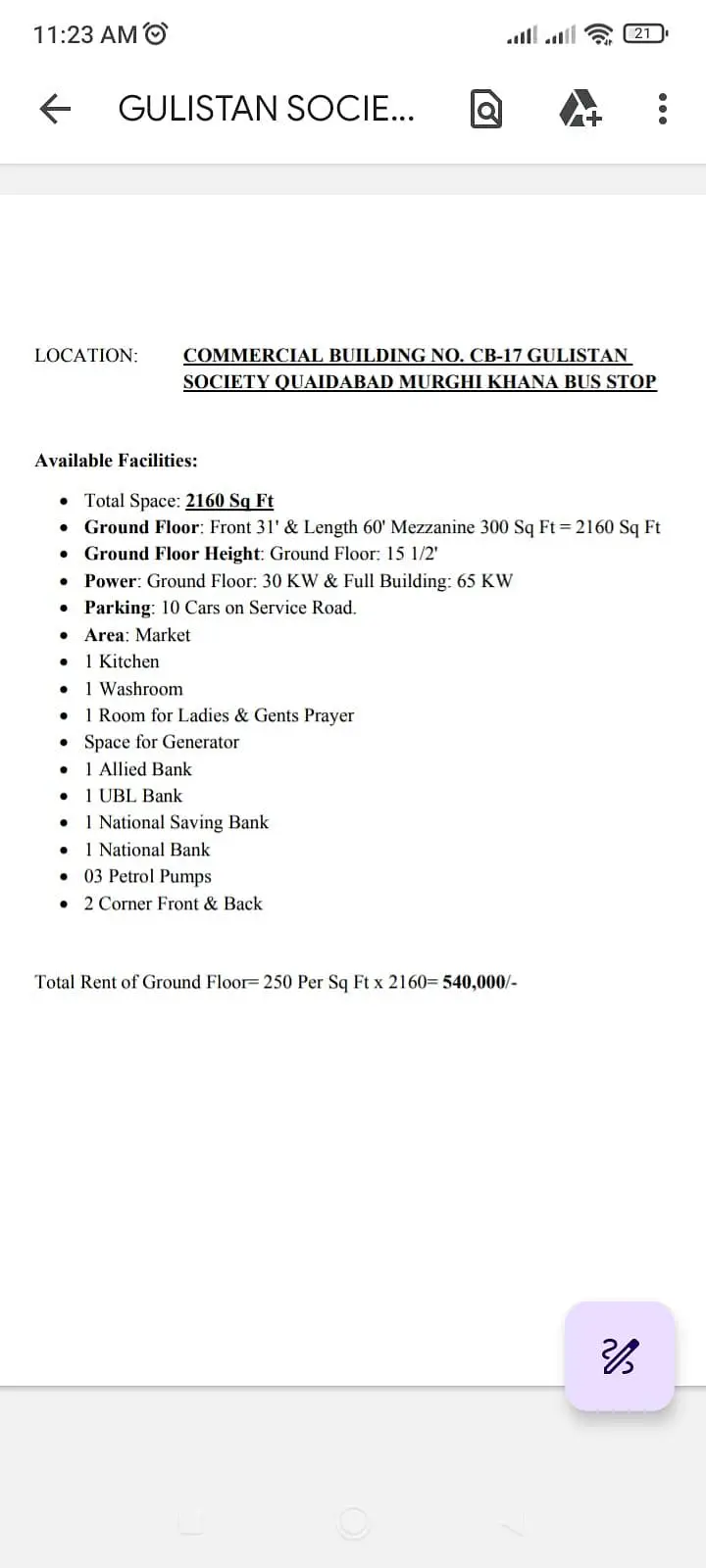 11:23 AM
21

GULISTAN SOCIE...

LOCATION: COMMERCIAL BUILDING NO. CB-17 GULISTAN SOCIETY QUAIDABAD MURGHI KHANA BUS STOP

Available Facilities:

- Total Space: 2160 Sq Ft
- Ground Floor: Front 31' & Length 60' Mezzanine 300 Sq Ft = 2160 Sq Ft
- Ground Floor Height: Ground Floor: 15 1/2'
- Power: Ground Floor: 30 KW & Full Building: 65 KW
- Parking: 10 Cars on Service Road.
- Area: Market
- 1 Kitchen
- 1 Washroom
- 1 Room for Ladies & Gents Prayer
- Space for Generator
- 1 Allied Bank
- 1 UBL Bank
- 1 National Saving Bank
- 1 National Bank
- 03 Petrol Pumps
- 2 Corner Front & Back

Total Rent of Ground Floor= 250 Per Sq Ft x 2160= 540,000/-